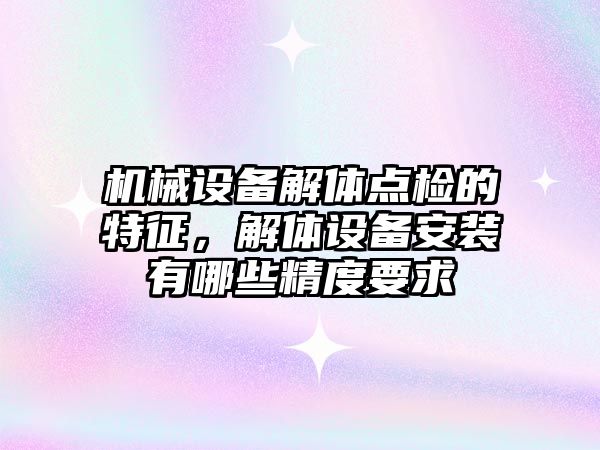 机械设备解体点检的特征，解体设备安装有哪些精度要求